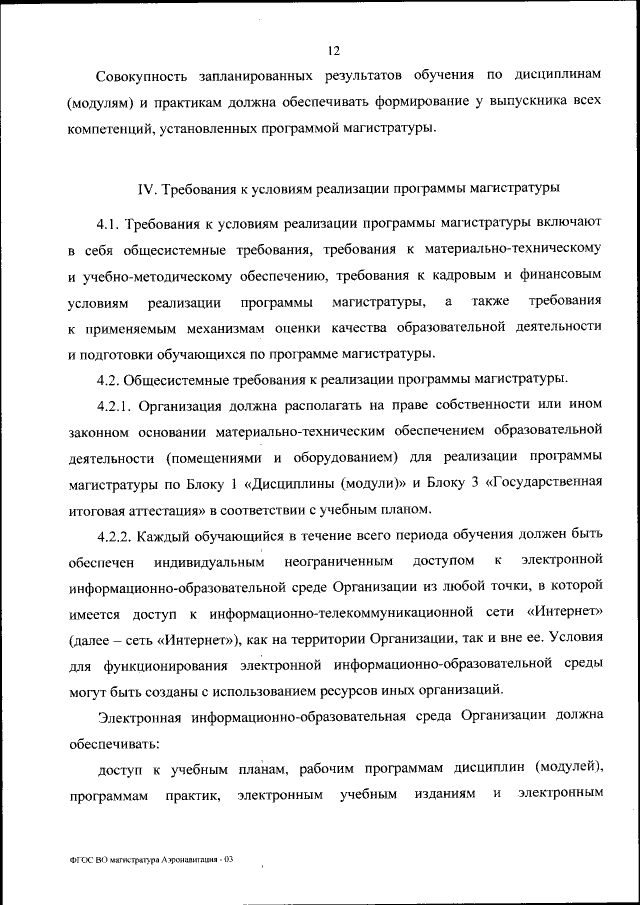 12

Совокупность запланированных результатов обучения по дисциплинам (модулям) и практикам должна обеспечивать формирование у выпускника всех компетенций, установленных программой магистратуры.

IV. Требования к условиям реализации программы магистратуры

4.1. Требования к условиям реализации программы магистратуры включают в себя общесистемные требования, требования к материально-техническому и учебно-методическому обеспечению, требования к кадровым и финансовым условиям реализации программы магистратуры, а также требования к применяемым механизмам оценки качества образовательной деятельности и подготовки обучающихся по программе магистратуры.

4.2. Общесистемные требования к реализации программы магистратуры.

4.2.1. Организация должна располагать на праве собственности или ином законном основании материально-техническим обеспечением образовательной деятельности (помещениями и оборудованием) для реализации программы магистратуры по Блоку 1 «Дисциплины (модули)» и Блоку 3 «Государственная итоговая аттестация» в соответствии с учебным планом.

4.2.2. Каждый обучающийся в течение всего периода обучения должен быть обеспечен индивидуальным неограниченным доступом к электронной информационно-образовательной среде Организации из любой точки, в которой имеется доступ к информационно-телекоммуникационной сети «Интернет» (далее – сеть «Интернет»), как на территории Организации, так и вне ее. Условия для функционирования электронной информационно-образовательной среды могут быть созданы с использованием ресурсов иных организаций.

Электронная информационно-образовательная среда Организации должна обеспечивать:

доступ к учебным планам, рабочим программам дисциплин (модулей), программам практик, электронным учебным изданиям и электронным

ФГОС ВО магистратура Аэронавигация - 03